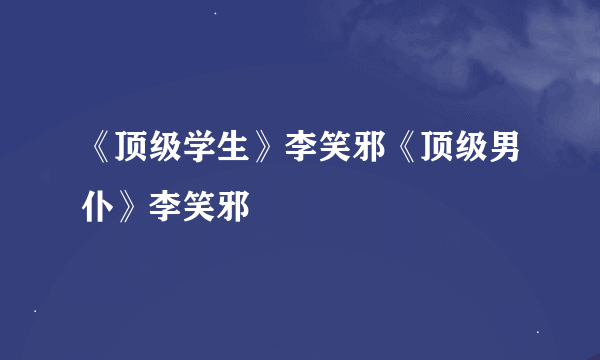 《顶级学生》李笑邪《顶级男仆》李笑邪